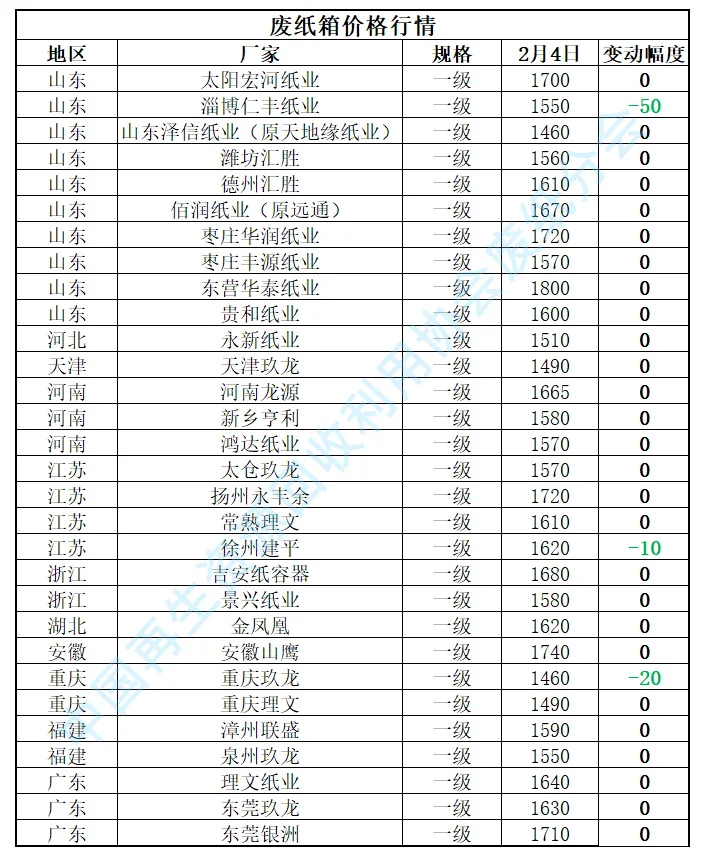 废纸箱价格行情

| 地区 | 厂家 | 规格 | 2月4日 | 变动幅度 |
|---|---|---|---|---|
| 山东 | 太阳宏河纸业 | 一级 | 1700 | 0 |
| 山东 | 淄博仁丰纸业 | 一级 | 1550 | -50 |
| 山东 | 山东泽信纸业（原天地缘纸业） | 一级 | 1460 | 0 |
| 山东 | 潍坊汇胜 | 一级 | 1560 | 0 |
| 山东 | 德州汇胜 | 一级 | 1610 | 0 |
| 山东 | 佰润纸业（原远通） | 一级 | 1670 | 0 |
| 山东 | 枣庄华润纸业 | 一级 | 1720 | 0 |
| 山东 | 枣庄丰源纸业 | 一级 | 1570 | 0 |
| 山东 | 东营华泰纸业 | 一级 | 1800 | 0 |
| 山东 | 贵和纸业 | 一级 | 1600 | 0 |
| 河北 | 永新纸业 | 一级 | 1510 | 0 |
| 天津 | 天津玖龙 | 一级 | 1490 | 0 |
| 河南 | 河南龙源 | 一级 | 1665 | 0 |
| 河南 | 新乡亨利 | 一级 | 1580 | 0 |
| 河南 | 鸿达纸业 | 一级 | 1570 | 0 |
| 江苏 | 太仓玖龙 | 一级 | 1570 | 0 |
| 江苏 | 扬州永丰余 | 一级 | 1720 | 0 |
| 江苏 | 常熟理文 | 一级 | 1610 | 0 |
| 江苏 | 徐州建平 | 一级 | 1620 | -10 |
| 浙江 | 吉安纸容器 | 一级 | 1680 | 0 |
| 浙江 | 景兴纸业 | 一级 | 1580 | 0 |
| 湖北 | 金凤凰 | 一级 | 1620 | 0 |
| 安徽 | 安徽山鹰 | 一级 | 1740 | 0 |
| 重庆 | 重庆玖龙 | 一级 | 1460 | -20 |
| 重庆 | 重庆理文 | 一级 | 1490 | 0 |
| 福建 | 漳州联盛 | 一级 | 1590 | 0 |
| 福建 | 泉州玖龙 | 一级 | 1550 | 0 |
| 广东 | 理文纸业 | 一级 | 1640 | 0 |
| 广东 | 东莞玖龙 | 一级 | 1630 | 0 |
| 广东 | 东莞银洲 | 一级 | 1710 | 0 |

中国再生资源回收利用协会废纸分会